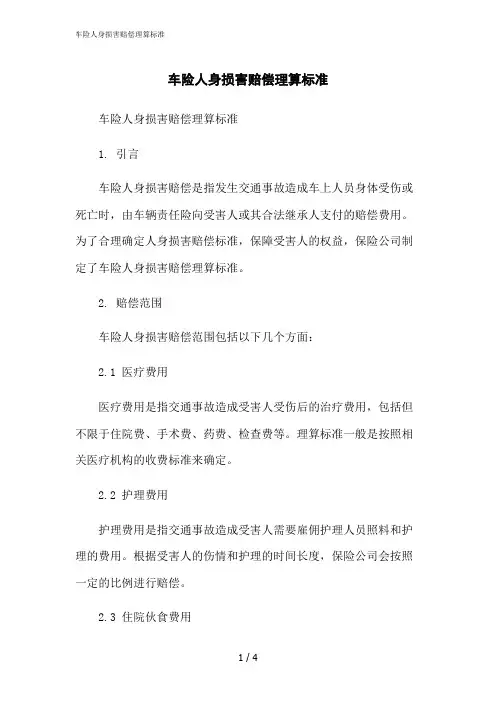 车险人身损害赔偿理算标准

车险人身损害赔偿理算标准

车险人身损害赔偿理算标准

1. 引言

车险人身损害赔偿是指发生交通事故造成车上人员身体受伤或死亡时，由车辆责任险向受害人或其合法继承人支付的赔偿费用。为了合理确定人身损害赔偿标准，保障受害人的权益，保险公司制定了车险人身损害赔偿理算标准。

2. 赔偿范围

车险人身损害赔偿范围包括以下几个方面：

2.1 医疗费用

医疗费用是指交通事故造成受害人受伤后的治疗费用，包括但不限于住院费、手术费、药费、检查费等。理算标准一般是按照相关医疗机构的收费标准来确定。

2.2 护理费用

护理费用是指交通事故造成受害人需要雇佣护理人员照料和护理的费用。根据受害人的伤情和护理的时间长度，保险公司会按照一定的比例进行赔偿。

2.3 住院伙食费用

1 / 4